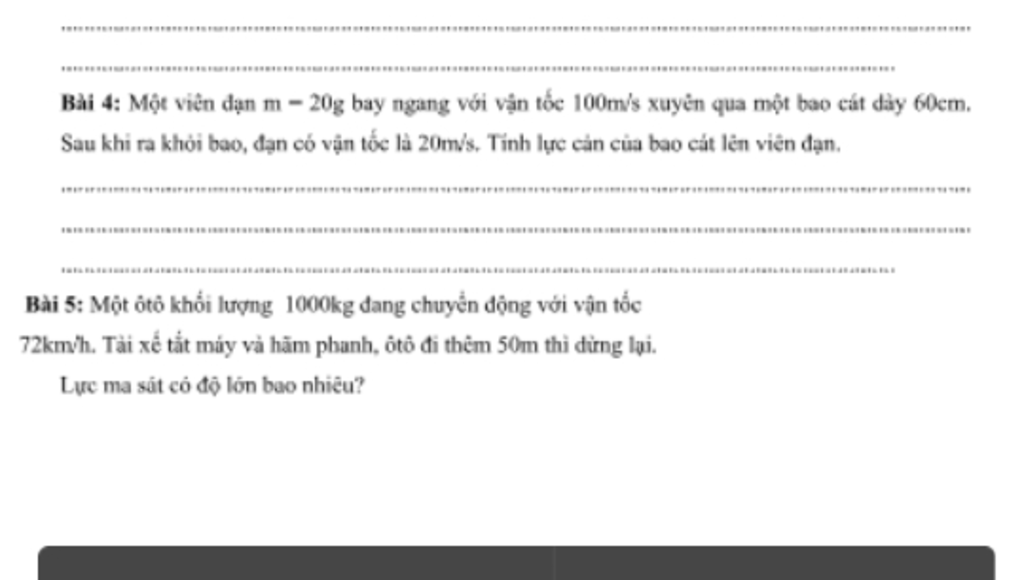 Bài 4: Một viên đạn m = 20g bay ngang với vận tốc 100m/s xuyên qua một bao cát dày 60cm. Sau khi ra khỏi bao, đạn có vận tốc là 20m/s. Tính lực cản của bao cát lên viên đạn.

Bài 5: Một ôtô khối lượng 1000kg đang chuyển động với vận tốc 72km/h. Tài xế tắt máy và hãm phanh, ôtô đi thêm 50m thì dừng lại.

Lực ma sát có độ lớn bao nhiêu?